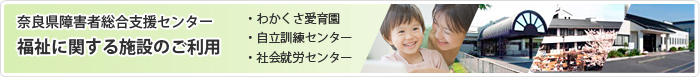 奈良県障害者総合支援センター
福祉に関する施設のご利用

・わかくさ愛育園
・自立訓練センター
・社会就労センター